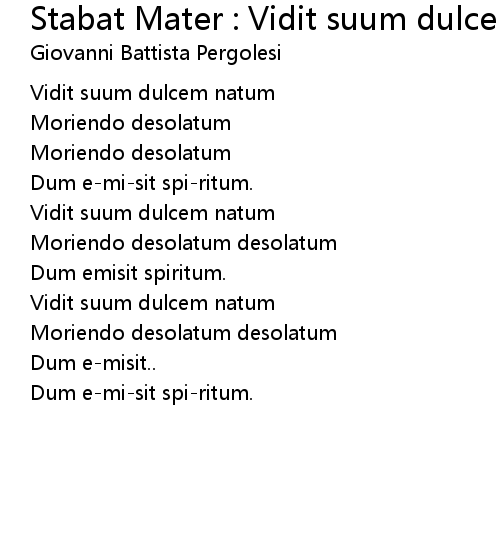 Stabat Mater : Vidit suum dulce
Giovanni Battista Pergolesi

Vidit suum dulcem natum
Moriendo desolatum
Moriendo desolatum
Dum e-mi-sit spi-ritum.
Vidit suum dulcem natum
Moriendo desolatum desolatum
Dum emisit spiritum.
Vidit suum dulcem natum
Moriendo desolatum desolatum
Dum e-misit..
Dum e-mi-sit spi-ritum.